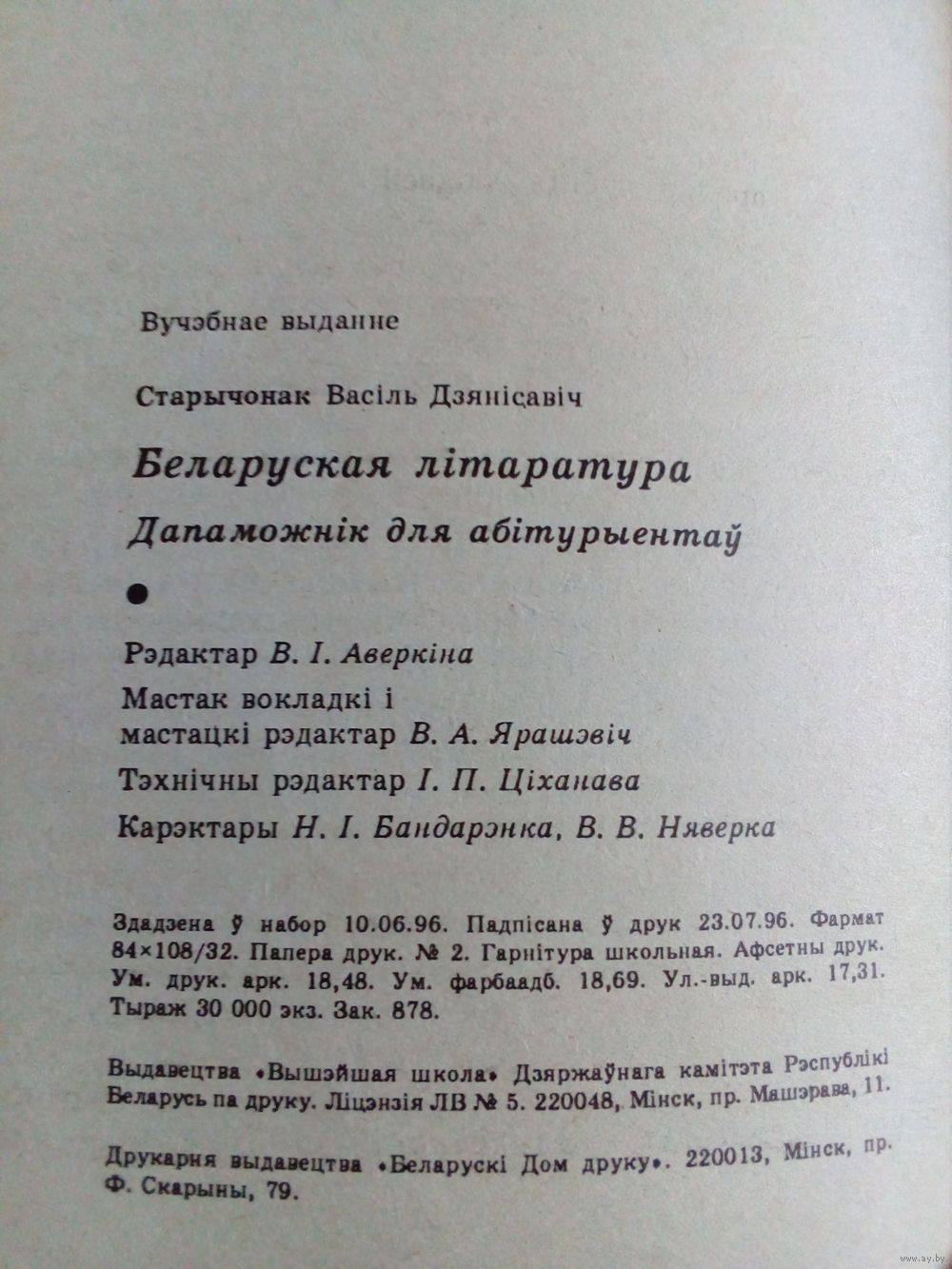 Вучэбнае выданне

Старычонак Васіль Дзянісавіч

Беларуская літаратура

Дапаможнік для абітурыентаў

Рэдактар В. І. Аверкіна

Мастак вокладкі і мастацкі рэдактар В. А. Ярашэвіч

Тэхнічны рэдактар І. П. Ціханава

Карэктары Н. І. Бандарэнка, В. В. Няверка

Здадзена ў набор 10.06.96. Падпісана ў друк 23.07.96. Фармат 84×108/32. Папера друк. № 2. Гарнітура школьная. Афсетны друк. Ум. друк. арк. 18,48. Ум. фарбаадб. 18,69. Ул.-выд. арк. 17,31. Тыраж 30 000 экз. Зак. 878.

Выдавецтва «Вышэйшая школа» Дзяржаўнага камітэта Рэспублікі Беларусь па друку. Ліцэнзія ЛВ № 5. 220048, Мінск, пр. Машэрава, 11.

Друкарня выдавецтва «Беларускі Дом друку». 220013, Мінск, пр. Ф. Скарыны, 79.

www.ay.by